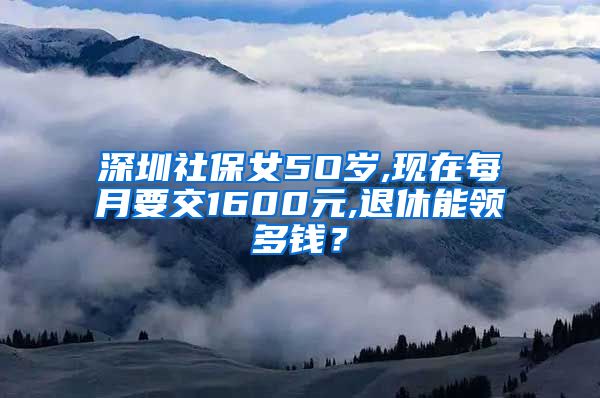 深圳社保女50岁,现在每月要交1600元,退休能领多钱？